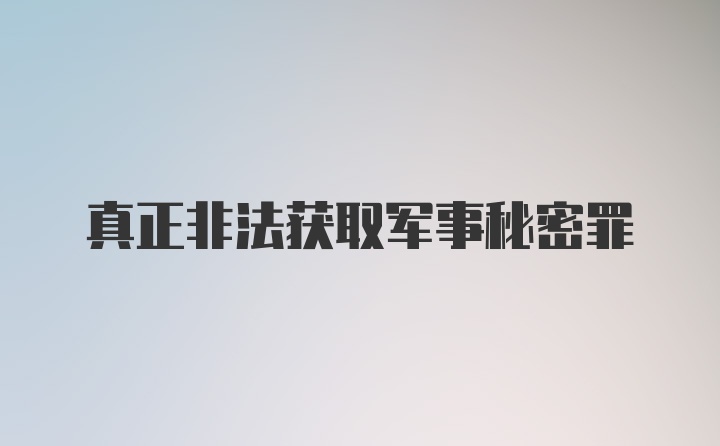 真正非法获取军事秘密罪